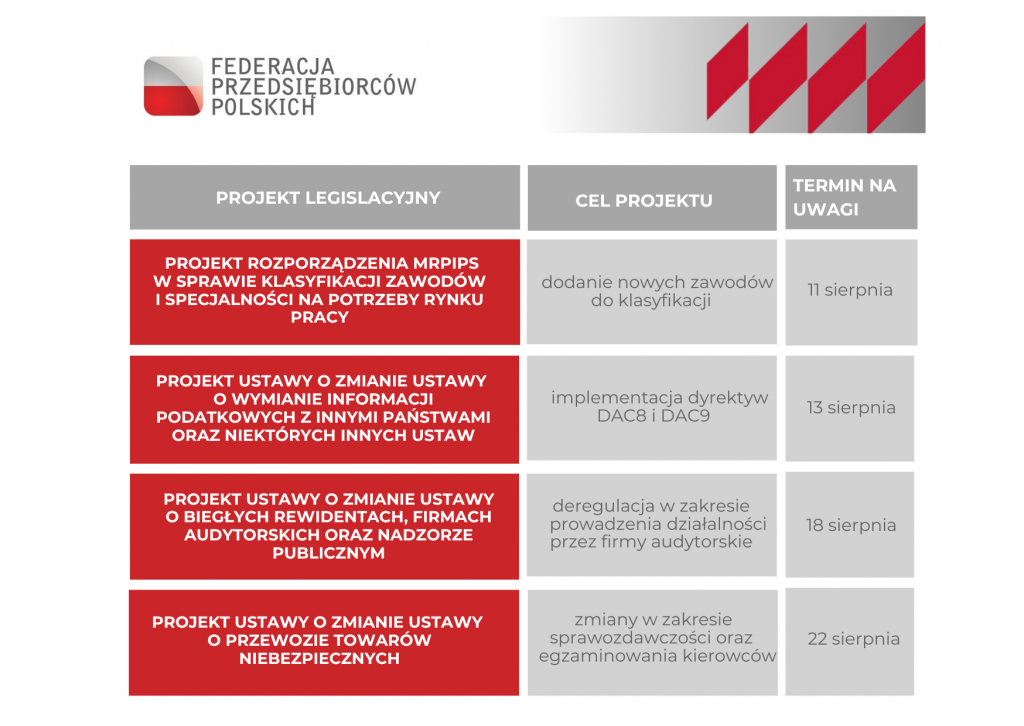 FEDERACJA PRZEDSIĘBIORCÓW POLSKICH

| PROJEKT LEGISLACYJNY | CEL PROJEKTU | TERMIN NA UWAGI |
|---|---|---|
| PROJEKT ROZPORZĄDZENIA MRPIPS W SPRAWIE KLASYFIKACJI ZAWODÓW I SPECJALNOŚCI NA POTRZEBY RYNKU PRACY | dodanie nowych zawodów do klasyfikacji | 11 sierpnia |
| PROJEKT USTAWY O ZMIANIE USTAWY O WYMIANIE INFORMACJI PODATKOWYCH Z INNYMI PAŃSTWAMI ORAZ NIEKTÓRYCH INNYCH USTAW | implementacja dyrektyw DAC8 i DAC9 | 13 sierpnia |
| PROJEKT USTAWY O ZMIANIE USTAWY O BIEGŁYCH REWIDENTACH, FIRMACH AUDYTORSKICH ORAZ NADZORZE PUBLICZNYM | deregulacja w zakresie prowadzenia działalności przez firmy audytorskie | 18 sierpnia |
| PROJEKT USTAWY O ZMIANIE USTAWY O PRZEWOZIE TOWARÓW NIEBEZPIECZNYCH | zmiany w zakresie sprawozdawczości oraz egzaminowania kierowców | 22 sierpnia |